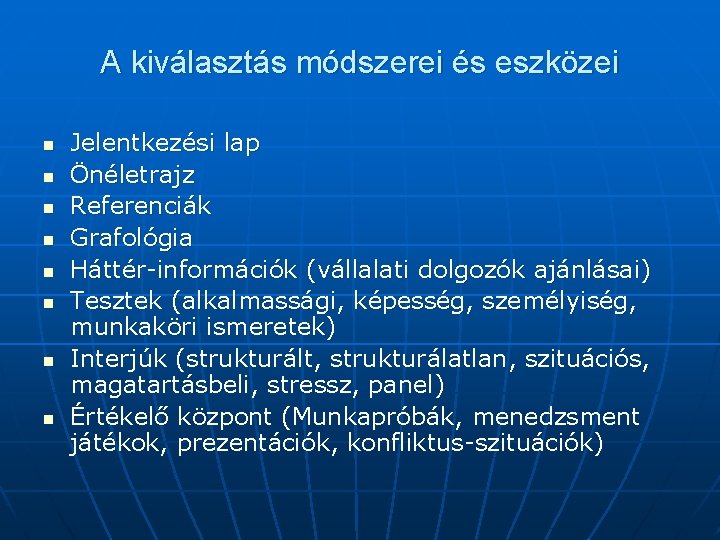 A kiválasztás módszerei és eszközei

- Jelentkezési lap
- Önéletrajz
- Referenciák
- Grafológia
- Háttér-információk (vállalati dolgozók ajánlásai)
- Tesztek (alkalmassági, képesség, személyiség, munkaköri ismeretek)
- Interjúk (strukturált, strukturálatlan, szituációs, magatartásbeli, stressz, panel)
- Értékelő központ (Munkapróbák, menedzsment játékok, prezentációk, konfliktus-szituációk)